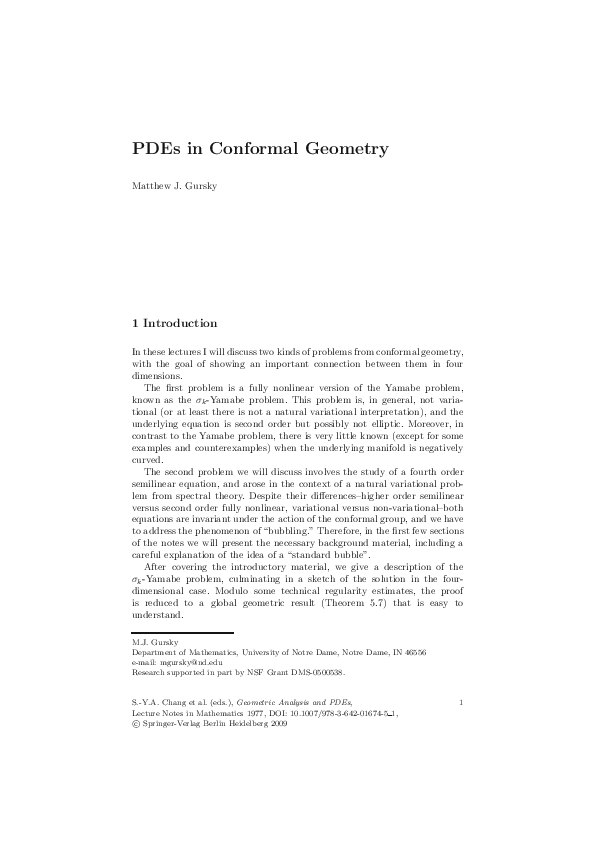 PDEs in Conformal Geometry

Matthew J. Gursky

1 Introduction

In these lectures I will discuss two kinds of problems from conformal geometry, with the goal of showing an important connection between them in four dimensions.

The first problem is a fully nonlinear version of the Yamabe problem, known as the $\sigma_k$-Yamabe problem. This problem is, in general, not variational (or at least there is not a natural variational interpretation), and the underlying equation is second order but possibly not elliptic. Moreover, in contrast to the Yamabe problem, there is very little known (except for some examples and counterexamples) when the underlying manifold is negatively curved.

The second problem we will discuss involves the study of a fourth order semilinear equation, and arose in the context of a natural variational problem from spectral theory. Despite their differences–higher order semilinear versus second order fully nonlinear, variational versus non-variational–both equations are invariant under the action of the conformal group, and we have to address the phenomenon of "bubbling." Therefore, in the first few sections of the notes we will present the necessary background material, including a careful explanation of the idea of a "standard bubble".

After covering the introductory material, we give a description of the $\sigma_k$-Yamabe problem, culminating in a sketch of the solution in the four-dimensional case. Modulo some technical regularity estimates, the proof is reduced to a global geometric result (Theorem 5.7) that is easy to understand.

M.J. Gursky
Department of Mathematics, University of Notre Dame, Notre Dame, IN 46556
e-mail: mgursky@nd.edu
Research supported in part by NSF Grant DMS-0500538.

S.-Y.A. Chang et al. (eds.), Geometric Analysis and PDEs, Lecture Notes in Mathematics 1977, DOI: 10.1007/978-3-642-01674-5_1, © Springer-Verlag Berlin Heidelberg 2009

1